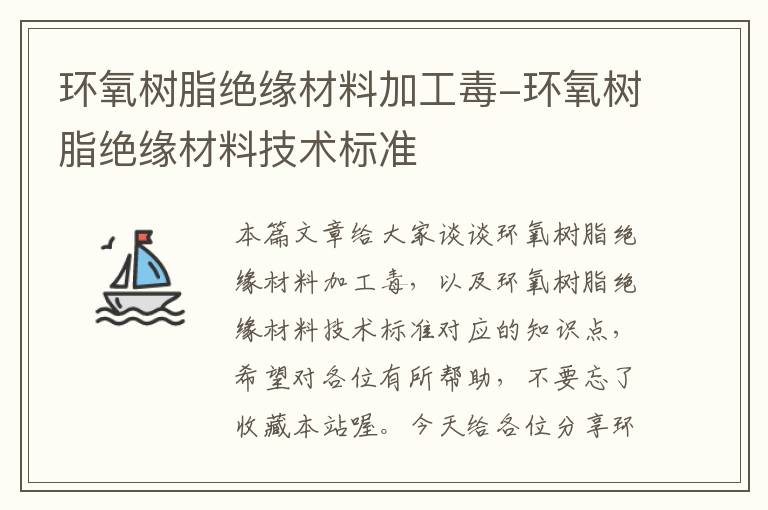 环氧树脂绝缘材料加工毒–环氧树脂绝缘材料技术标准

本篇文章给大家谈谈环氧树脂绝缘材料加工毒，以及环氧树脂绝缘材料技术标准对应的知识点，希望对各位有所帮助，不要忘了收藏本站喔。今天给各位分享环